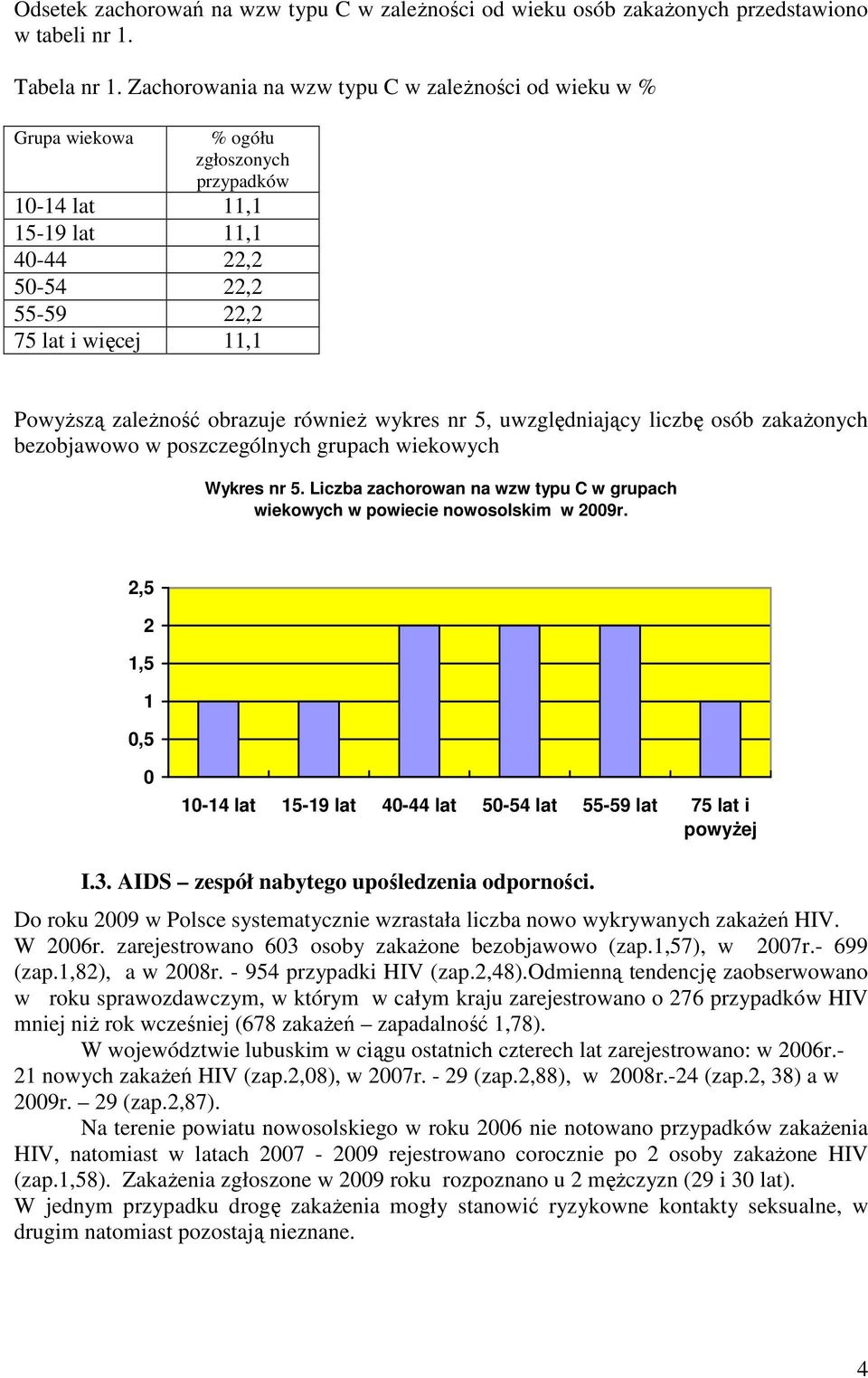 Odsetek zachorowań na wzw typu C w zależności od wieku osób zakażonych przedstawiono w tabeli nr 1.

Tabela nr 1. Zachorowania na wzw typu C w zależności od wieku w %

| Grupa wiekowa | % ogółu zgłoszonych przypadków |
|---|---|
| 10-14 lat | 11,1 |
| 15-19 lat | 11,1 |
| 40-44 | 22,2 |
| 50-54 | 22,2 |
| 55-59 | 22,2 |
| 75 lat i więcej | 11,1 |

Powyższą zależność obrazuje również wykres nr 5, uwzględniający liczbę osób zakażonych bezobjawowo w poszczególnych grupach wiekowych

Wykres nr 5. Liczba zachorowan na wzw typu C w grupach wiekowych w powiecie nowosolskim w 2009r.

2,5
2
1,5
1
0,5
0

10-14 lat 15-19 lat 40-44 lat 50-54 lat 55-59 lat 75 lat i powyżej

I.3. AIDS – zespół nabytego upośledzenia odporności.

Do roku 2009 w Polsce systematycznie wzrastała liczba nowo wykrywanych zakażeń HIV. W 2006r. zarejestrowano 603 osoby zakażone bezobjawowo (zap.1,57), w 2007r.- 699 (zap.1,82), a w 2008r. - 954 przypadki HIV (zap.2,48).Odmienną tendencję zaobserwowano w roku sprawozdawczym, w którym w całym kraju zarejestrowano o 276 przypadków HIV mniej niż rok wcześniej (678 zakażeń – zapadalność 1,78).

W województwie lubuskim w ciągu ostatnich czterech lat zarejestrowano: w 2006r.- 21 nowych zakażeń HIV (zap.2,08), w 2007r. - 29 (zap.2,88), w 2008r.-24 (zap.2, 38) a w 2009r. – 29 (zap.2,87).

Na terenie powiatu nowosolskiego w roku 2006 nie notowano przypadków zakażenia HIV, natomiast w latach 2007 - 2009 rejestrowano corocznie po 2 osoby zakażone HIV (zap.1,58). Zakażenia zgłoszone w 2009 roku rozpoznano u 2 mężczyzn (29 i 30 lat).
W jednym przypadku drogę zakażenia mogły stanowić ryzykowne kontakty seksualne, w drugim natomiast pozostają nieznane.

4